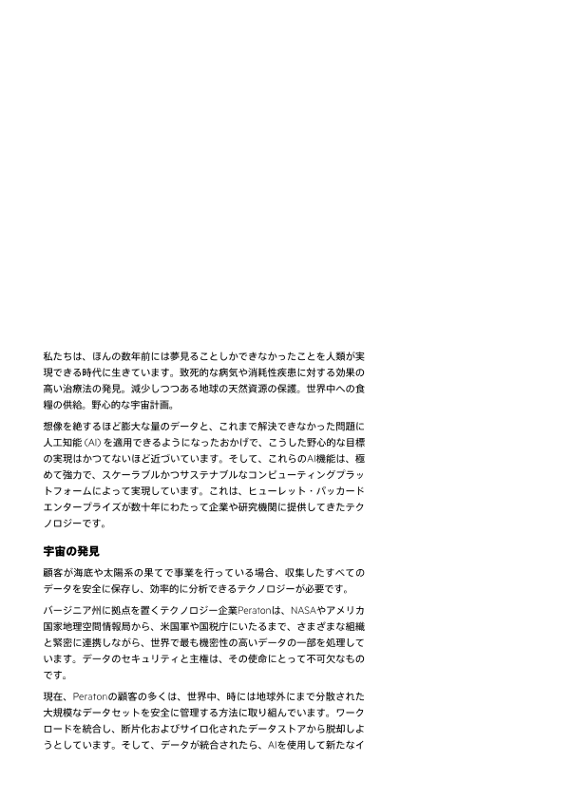 私たちは、ほんの数年前には夢見ることしかできなかったことを人類が実現できる時代に生きています。致死的な病気や消耗性疾患に対する効果の高い治療法の発見。減少しつつある地球の天然資源の保護。世界中への食糧の供給。野心的な宇宙計画。

想像を絶するほど膨大な量のデータと、これまで解決できなかった問題に人工知能（AI）を適用できるようになったおかげで、こうした野心的な目標の実現はかつてないほど近づいています。そして、これらのAI機能は、極めて強力で、スケーラブルかつサステナブルなコンピューティングプラットフォームによって実現しています。これは、ヒューレット・パッカードエンタープライズが数十年にわたって企業や研究機関に提供してきたテクノロジーです。

宇宙の発見

顧客が海底や太陽系の果てで事業を行っている場合、収集したすべてのデータを安全に保存し、効率的に分析できるテクノロジーが必要です。

バージニア州に拠点を置くテクノロジー企業Peratonは、NASAやアメリカ国家地理空間情報局から、米国軍や国税庁にいたるまで、さまざまな組織と緊密に連携しながら、世界で最も機密性の高いデータの一部を処理しています。データのセキュリティと主権は、その使命にとって不可欠なものです。

現在、Peratonの顧客の多くは、世界中、時には地球外にまで分散された大規模なデータセットを安全に管理する方法に取り組んでいます。ワークロードを統合し、断片化およびサイロ化されたデータストアから脱却しようとしています。そして、データが統合されたら、AIを使用して新たなイ